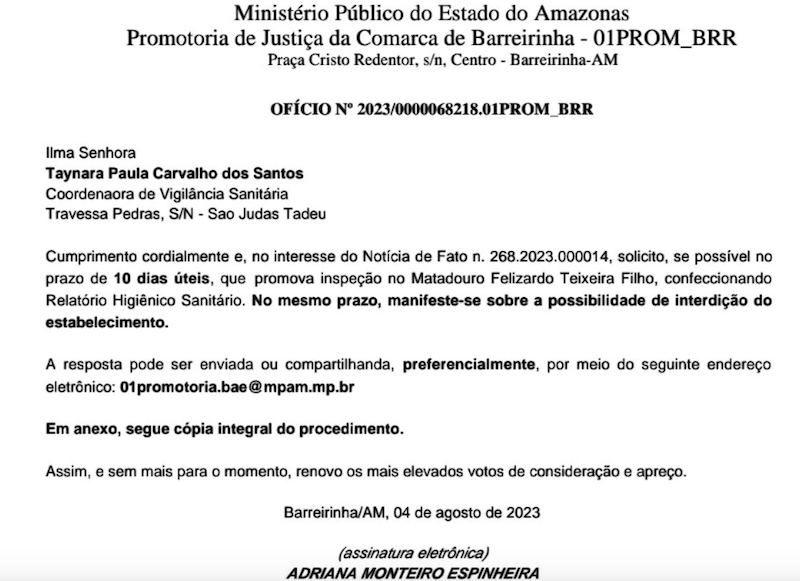 Ministério Público do Estado do Amazonas
Promotoria de Justiça da Comarca de Barreirinha - 01PROM_BRR
Praça Cristo Redentor, s/n, Centro - Barreirinha-AM

OFÍCIO Nº 2023/0000068218.01PROM_BRR

Ilma Senhora
Taynara Paula Carvalho dos Santos
Coordenaora de Vigilância Sanitária
Travessa Pedras, S/N - Sao Judas Tadeu

Cumprimento cordialmente e, no interesse do Notícia de Fato n. 268.2023.000014, solicito, se possível no prazo de 10 dias úteis, que promova inspeção no Matadouro Felizardo Teixeira Filho, confeccionando Relatório Higiênico Sanitário. No mesmo prazo, manifeste-se sobre a possibilidade de interdição do estabelecimento.

A resposta pode ser enviada ou compartilhanda, preferencialmente, por meio do seguinte endereço eletrônico: 01promotoria.bae@mpam.mp.br

Em anexo, segue cópia integral do procedimento.

Assim, e sem mais para o momento, renovo os mais elevados votos de consideração e apreço.

Barreirinha/AM, 04 de agosto de 2023

(assinatura eletrônica)
ADRIANA MONTEIRO ESPINHEIRA